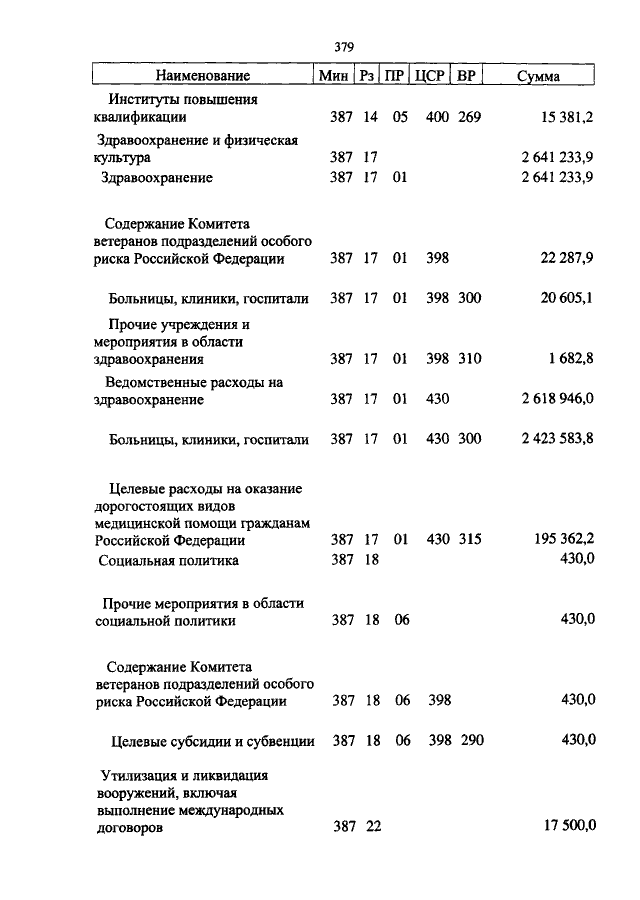 379

| Наименование | Мин | Рз | ПР | ЦСР | ВР | Сумма |
|---|---|---|---|---|---|---|
| Институты повышения квалификации | 387 | 14 | 05 | 400 | 269 | 15 381,2 |
| Здравоохранение и физическая культура | 387 | 17 | | | | 2 641 233,9 |
| Здравоохранение | 387 | 17 | 01 | | | 2 641 233,9 |
| Содержание Комитета ветеранов подразделений особого риска Российской Федерации | 387 | 17 | 01 | 398 | | 22 287,9 |
| Больницы, клиники, госпитали | 387 | 17 | 01 | 398 | 300 | 20 605,1 |
| Прочие учреждения и мероприятия в области здравоохранения | 387 | 17 | 01 | 398 | 310 | 1 682,8 |
| Ведомственные расходы на здравоохранение | 387 | 17 | 01 | 430 | | 2 618 946,0 |
| Больницы, клиники, госпитали | 387 | 17 | 01 | 430 | 300 | 2 423 583,8 |
| Целевые расходы на оказание дорогостоящих видов медицинской помощи гражданам Российской Федерации | 387 | 17 | 01 | 430 | 315 | 195 362,2 |
| Социальная политика | 387 | 18 | | | | 430,0 |
| Прочие мероприятия в области социальной политики | 387 | 18 | 06 | | | 430,0 |
| Содержание Комитета ветеранов подразделений особого риска Российской Федерации | 387 | 18 | 06 | 398 | | 430,0 |
| Целевые субсидии и субвенции | 387 | 18 | 06 | 398 | 290 | 430,0 |
| Утилизация и ликвидация вооружений, включая выполнение международных договоров | 387 | 22 | | | | 17 500,0 |